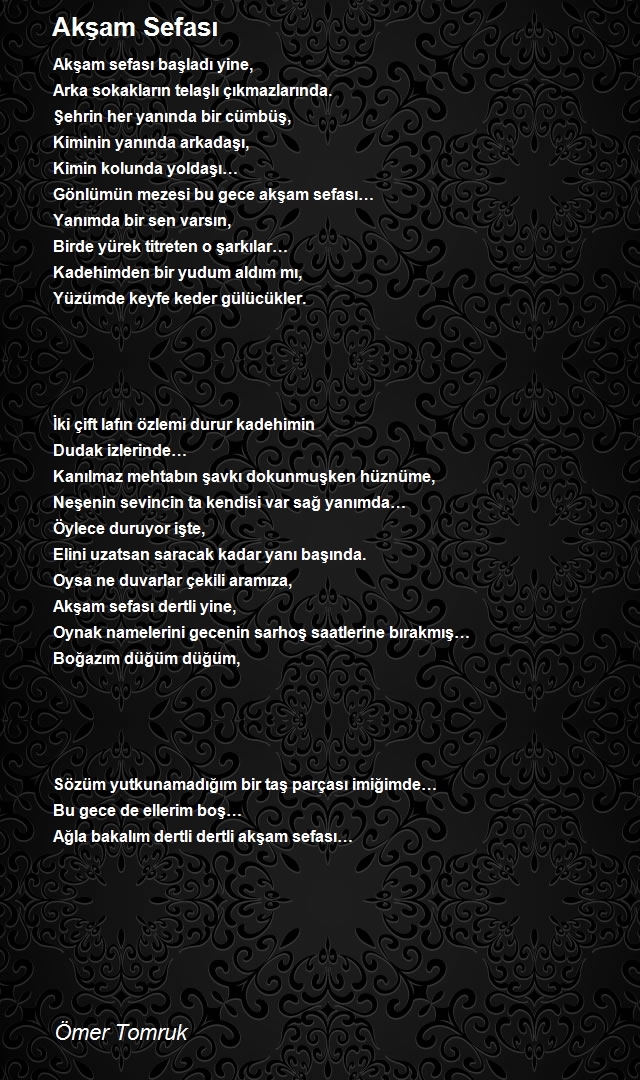 Akşam Sefası

Akşam sefası başladı yine,
Arka sokakların telaşlı çıkmazlarında.
Şehrin her yanında bir cümbüş,
Kiminin yanında arkadaşı,
Kimin kolunda yoldaşı…
Gönlümün mezesi bu gece akşam sefası…
Yanımda bir sen varsın,
Birde yürek titreten o şarkılar…
Kadehimden bir yudum aldım mı,
Yüzümde keyfe keder gülücükler.

İki çift lafın özlemi durur kadehimin
Dudak izlerinde…
Kanılmaz mehtabın şavkı dokunmuşken hüznüme,
Neşenin sevincin ta kendisi var sağ yanımda…
Öylece duruyor işte,
Elini uzatsan saracak kadar yanı başında.
Oysa ne duvarlar çekili aramıza,
Akşam sefası dertli yine,
Oynak namelerini gecenin sarhoş saatlerine bırakmış…
Boğazım düğüm düğüm,

Sözüm yutkunamadığım bir taş parçası imiğimde…
Bu gece de ellerim boş…
Ağla bakalım dertli dertli akşam sefası…

Ömer Tomruk